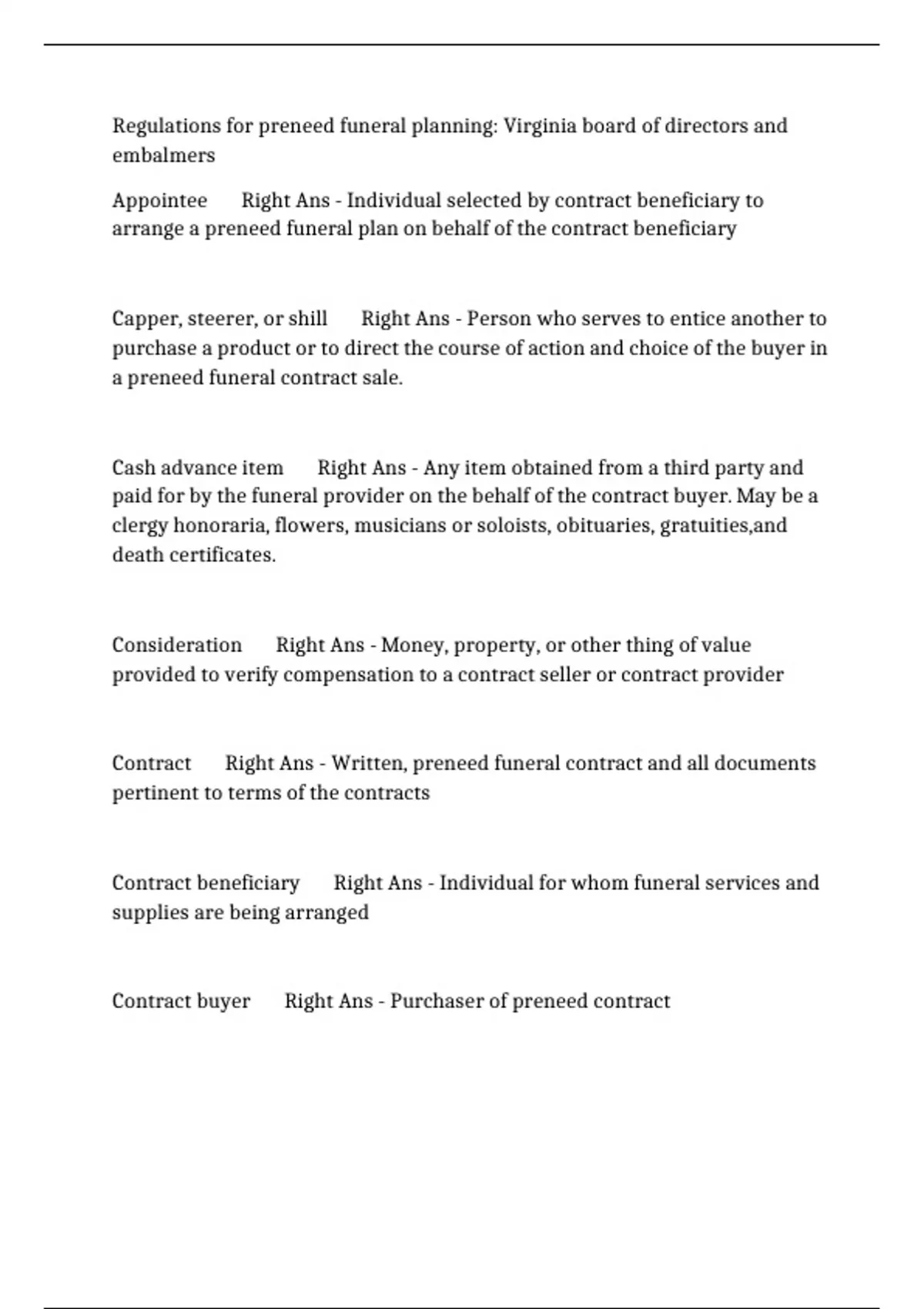 Regulations for preneed funeral planning: Virginia board of directors and embalmers

Appointee Right Ans - Individual selected by contract beneficiary to arrange a preneed funeral plan on behalf of the contract beneficiary

Capper, steerer, or shill Right Ans - Person who serves to entice another to purchase a product or to direct the course of action and choice of the buyer in a preneed funeral contract sale.

Cash advance item Right Ans - Any item obtained from a third party and paid for by the funeral provider on the behalf of the contract buyer. May be a clergy honoraria, flowers, musicians or soloists, obituaries, gratuities,and death certificates.

Consideration Right Ans - Money, property, or other thing of value provided to verify compensation to a contract seller or contract provider

Contract Right Ans - Written, preneed funeral contract and all documents pertinent to terms of the contracts

Contract beneficiary Right Ans - Individual for whom funeral services and supplies are being arranged

Contract buyer Right Ans - Purchaser of preneed contract